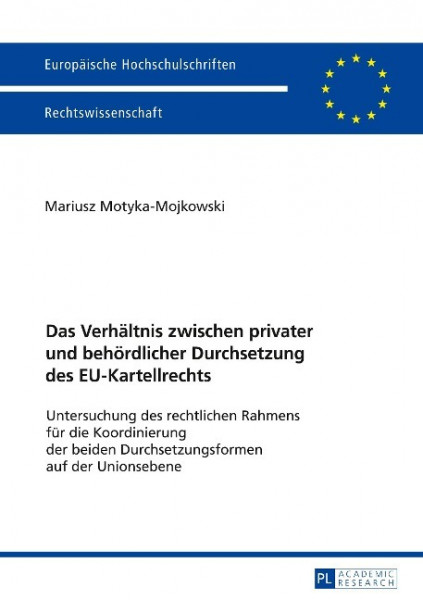 Europäische Hochschulschriften

Rechtswissenschaft

Mariusz Motyka-Mojkowski

Das Verhältnis zwischen privater und behördlicher Durchsetzung des EU-Kartellrechts

Untersuchung des rechtlichen Rahmens für die Koordinierung der beiden Durchsetzungsformen auf der Unionsebene

PL ACADEMIC RESEARCH